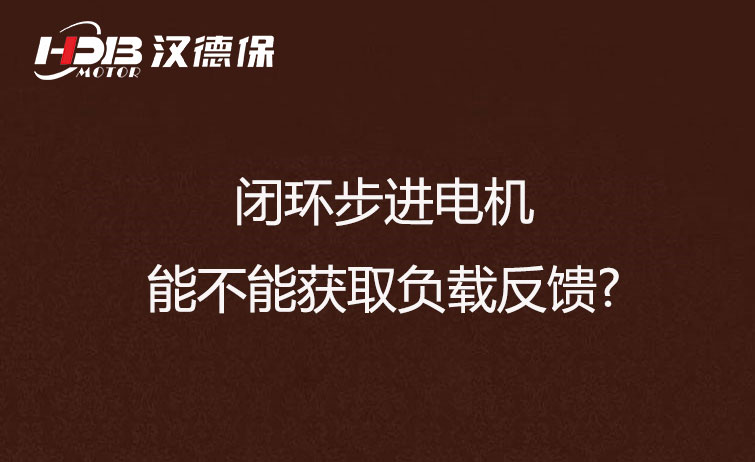 HDB MOTOR 汉德保

闭环步进电机
能不能获取负载反馈?